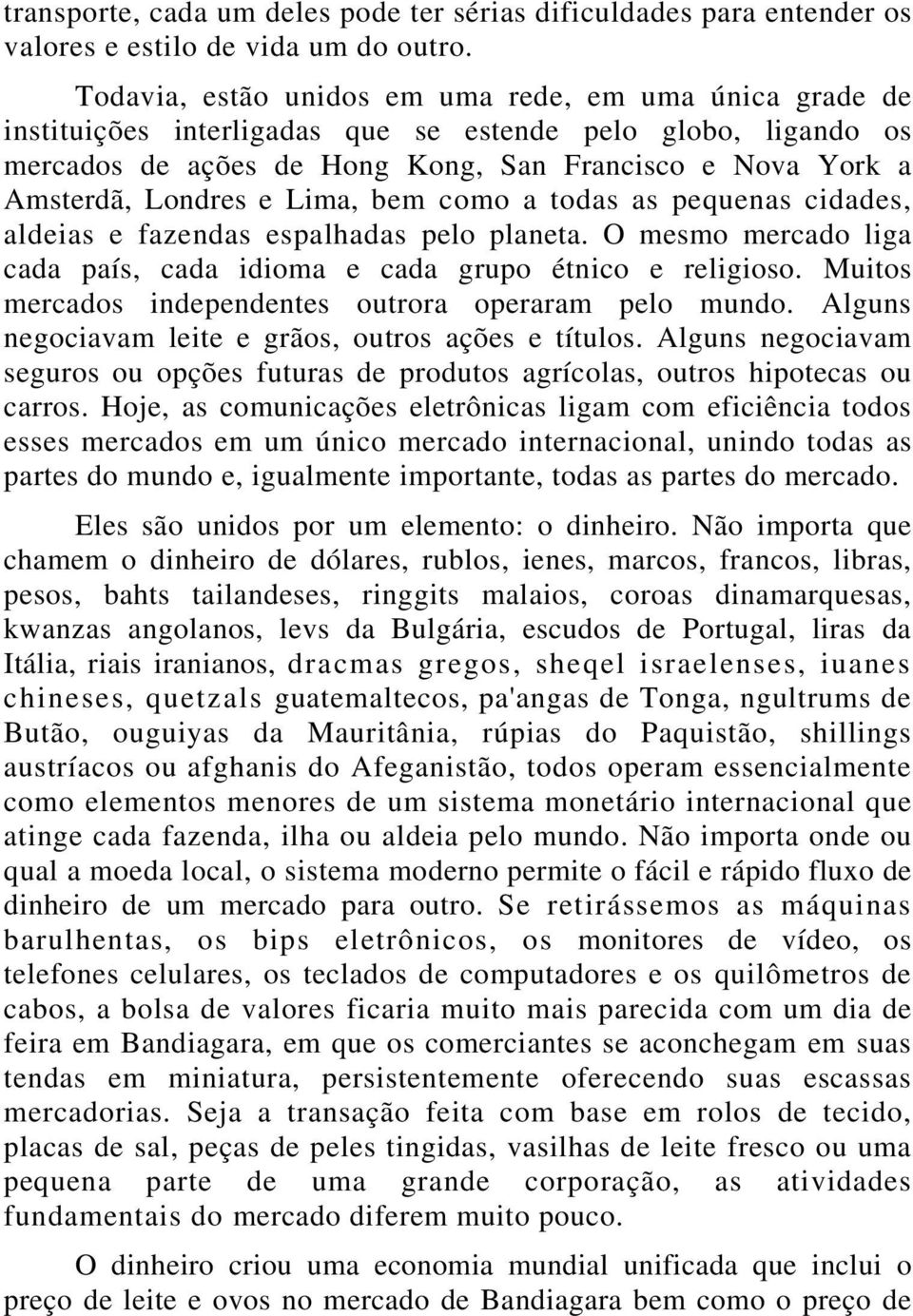 transporte, cada um deles pode ter sérias dificuldades para entender os valores e estilo de vida um do outro.

Todavia, estão unidos em uma rede, em uma única grade de instituições interligadas que se estende pelo globo, ligando os mercados de ações de Hong Kong, San Francisco e Nova York a Amsterdã, Londres e Lima, bem como a todas as pequenas cidades, aldeias e fazendas espalhadas pelo planeta. O mesmo mercado liga cada país, cada idioma e cada grupo étnico e religioso. Muitos mercados independentes outrora operaram pelo mundo. Alguns negociavam leite e grãos, outros ações e títulos. Alguns negociavam seguros ou opções futuras de produtos agrícolas, outros hipotecas ou carros. Hoje, as comunicações eletrônicas ligam com eficiência todos esses mercados em um único mercado internacional, unindo todas as partes do mundo e, igualmente importante, todas as partes do mercado.

Eles são unidos por um elemento: o dinheiro. Não importa que chamem o dinheiro de dólares, rublos, ienes, marcos, francos, libras, pesos, bahts tailandeses, ringgits malaios, coroas dinamarquesas, kwanzas angolanos, levs da Bulgária, escudos de Portugal, liras da Itália, riais iranianos, dracmas gregos, sheqel israelenses, iuanes chineses, quetzals guatemaltecos, pa'angas de Tonga, ngultrums de Butão, ouguiyas da Mauritânia, rúpias do Paquistão, shillings austríacos ou afghanis do Afeganistão, todos operam essencialmente como elementos menores de um sistema monetário internacional que atinge cada fazenda, ilha ou aldeia pelo mundo. Não importa onde ou qual a moeda local, o sistema moderno permite o fácil e rápido fluxo de dinheiro de um mercado para outro. Se retirássemos as máquinas barulhentas, os bips eletrônicos, os monitores de vídeo, os telefones celulares, os teclados de computadores e os quilômetros de cabos, a bolsa de valores ficaria muito mais parecida com um dia de feira em Bandiagara, em que os comerciantes se aconchegam em suas tendas em miniatura, persistentemente oferecendo suas escassas mercadorias. Seja a transação feita com base em rolos de tecido, placas de sal, peças de peles tingidas, vasilhas de leite fresco ou uma pequena parte de uma grande corporação, as atividades fundamentais do mercado diferem muito pouco.

O dinheiro criou uma economia mundial unificada que inclui o preço de leite e ovos no mercado de Bandiagara bem como o preço de